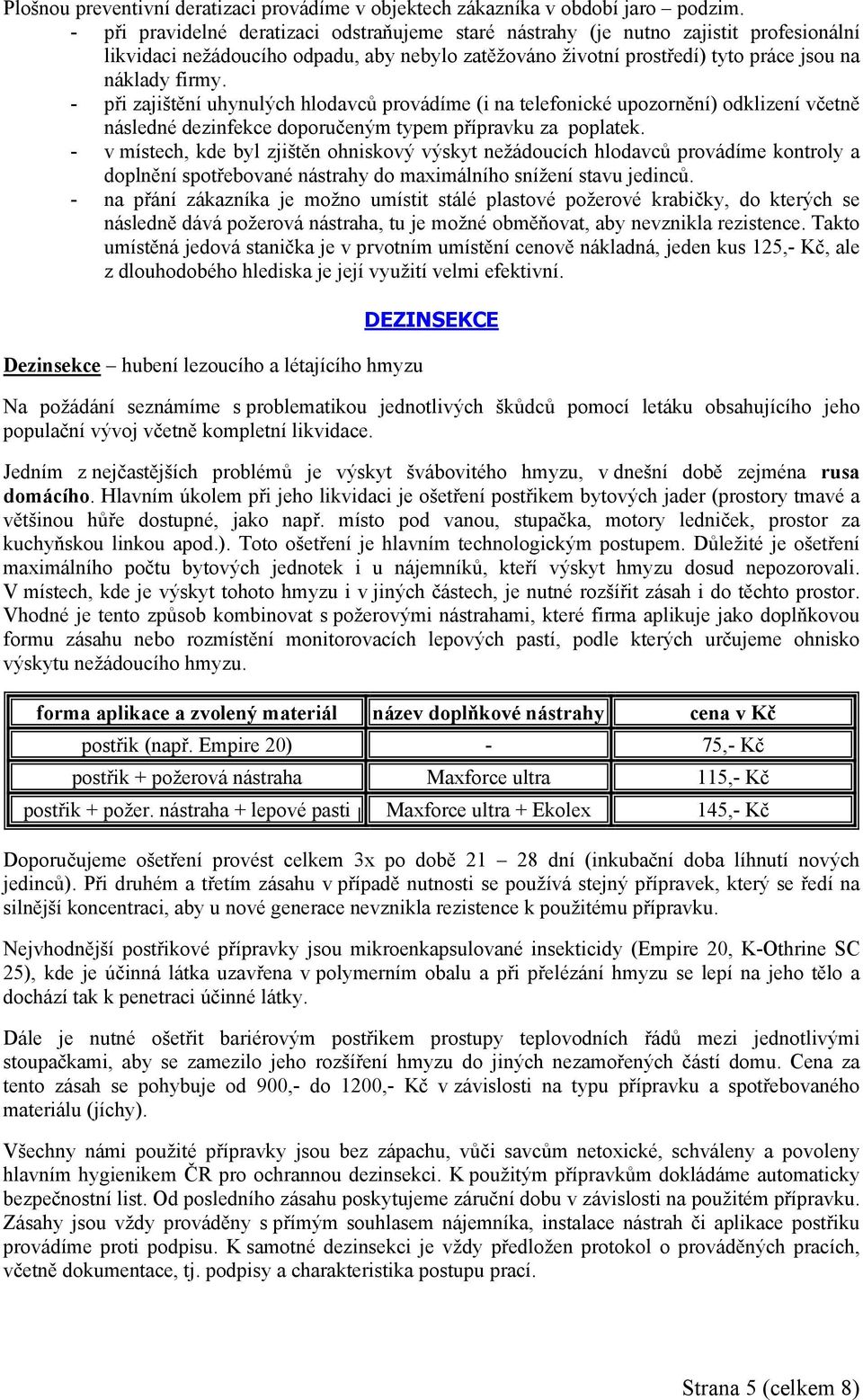 Plošnou preventivní deratizaci provádíme v objektech zákazníka v období jaro – podzim.

- při pravidelné deratizaci odstraňujeme staré nástrahy (je nutno zajistit profesionální likvidaci nežádoucího odpadu, aby nebylo zatěžováno životní prostředí) tyto práce jsou na náklady firmy.
- při zajištění uhynulých hlodavců provádíme (i na telefonické upozornění) odklizení včetně následné dezinfekce doporučeným typem přípravku za poplatek.
- v místech, kde byl zjištěn ohniskový výskyt nežádoucích hlodavců provádíme kontroly a doplnění spotřebované nástrahy do maximálního snížení stavu jedinců.
- na přání zákazníka je možno umístit stálé plastové požerové krabičky, do kterých se následně dává požerová nástraha, tu je možné obměňovat, aby nevznikla rezistence. Takto umístěná jedová stanička je v prvotním umístění cenově nákladná, jeden kus 125,- Kč, ale z dlouhodobého hlediska je její využití velmi efektivní.

DEZINSEKCE

Dezinsekce – hubení lezoucího a létajícího hmyzu

Na požádání seznámíme s problematikou jednotlivých škůdců pomocí letáku obsahujícího jeho populační vývoj včetně kompletní likvidace.

Jedním z nejčastějších problémů je výskyt švábovitého hmyzu, v dnešní době zejména rusa domácího. Hlavním úkolem při jeho likvidaci je ošetření postřikem bytových jader (prostory tmavé a většinou hůře dostupné, jako např. místo pod vanou, stupačka, motory ledniček, prostor za kuchyňskou linkou apod.). Toto ošetření je hlavním technologickým postupem. Důležité je ošetření maximálního počtu bytových jednotek i u nájemníků, kteří výskyt hmyzu dosud nepozorovali. V místech, kde je výskyt tohoto hmyzu i v jiných částech, je nutné rozšířit zásah i do těchto prostor. Vhodné je tento způsob kombinovat s požerovými nástrahami, které firma aplikuje jako doplňkovou formu zásahu nebo rozmístění monitorovacích lepových pastí, podle kterých určujeme ohnisko výskytu nežádoucího hmyzu.

| forma aplikace a zvolený materiál | název doplňkové nástrahy | cena v Kč |
|---|---|---|
| postřik (např. Empire 20) | - | 75,- Kč |
| postřik + požerová nástraha | Maxforce ultra | 115,- Kč |
| postřik + požer. nástraha + lepové pasti | Maxforce ultra + Ekolex | 145,- Kč |

Doporučujeme ošetření provést celkem 3x po době 21 – 28 dní (inkubační doba líhnutí nových jedinců). Při druhém a třetím zásahu v případě nutnosti se používá stejný přípravek, který se ředí na silnější koncentraci, aby u nové generace nevznikla rezistence k použitému přípravku.

Nejvhodnější postřikové přípravky jsou mikroenkapsulované insekticidy (Empire 20, K-Othrine SC 25), kde je účinná látka uzavřena v polymerním obalu a při přelézání hmyzu se lepí na jeho tělo a dochází tak k penetraci účinné látky.

Dále je nutné ošetřit bariérovým postřikem prostupy teplovodních řádů mezi jednotlivými stoupačkami, aby se zamezilo jeho rozšíření hmyzu do jiných nezamořených částí domu. Cena za tento zásah se pohybuje od 900,- do 1200,- Kč v závislosti na typu přípravku a spotřebovaného materiálu (jíchy).

Všechny námi použité přípravky jsou bez zápachu, vůči savcům netoxické, schváleny a povoleny hlavním hygienikem ČR pro ochrannou dezinsekci. K použitým přípravkům dokládáme automaticky bezpečnostní list. Od posledního zásahu poskytujeme záruční dobu v závislosti na použitém přípravku. Zásahy jsou vždy prováděny s přímým souhlasem nájemníka, instalace nástrah či aplikace postřiku provádíme proti podpisu. K samotné dezinsekci je vždy předložen protokol o prováděných pracích, včetně dokumentace, tj. podpisy a charakteristika postupu prací.

Strana 5 (celkem 8)